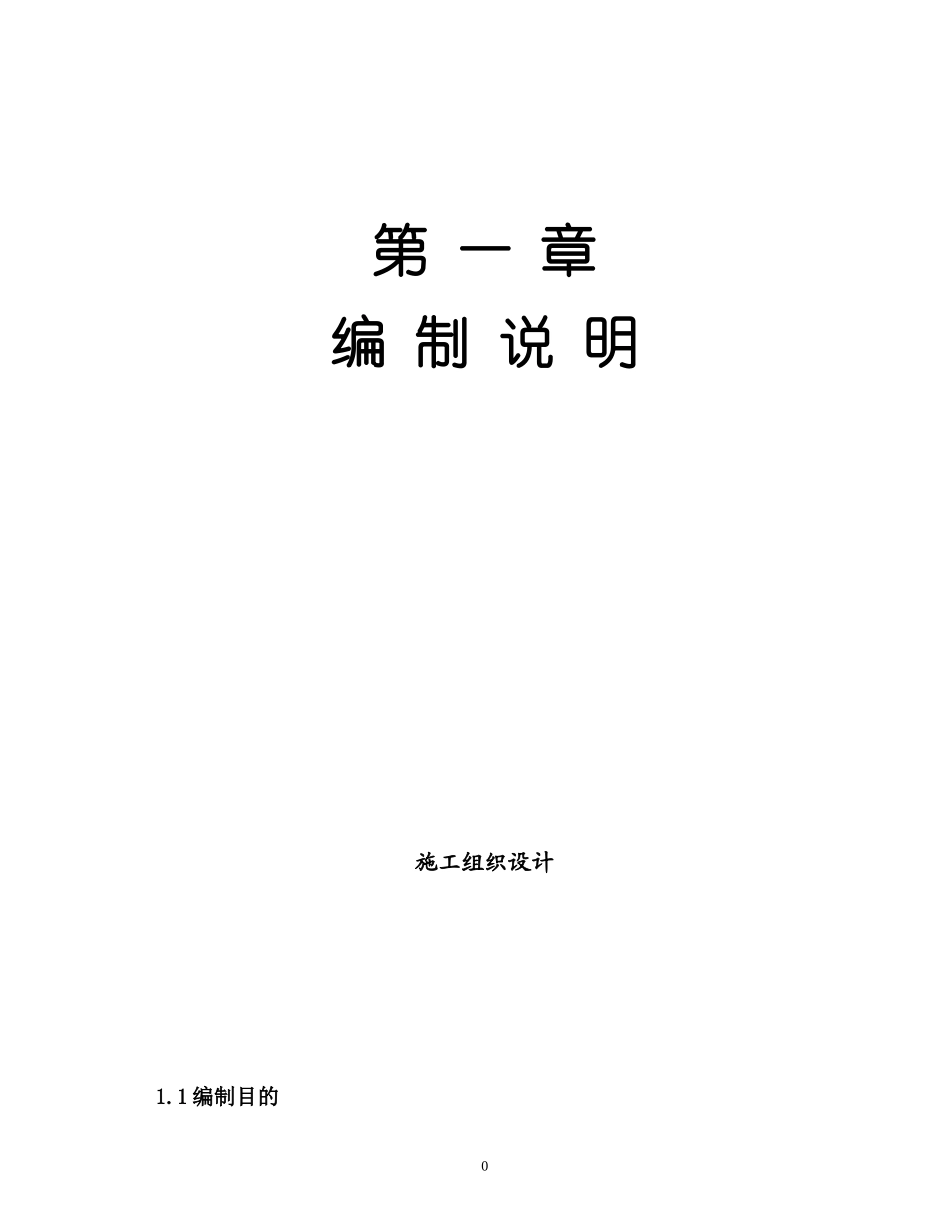 第 一 章

编 制 说 明

施工组织设计

1.1 编制目的

0